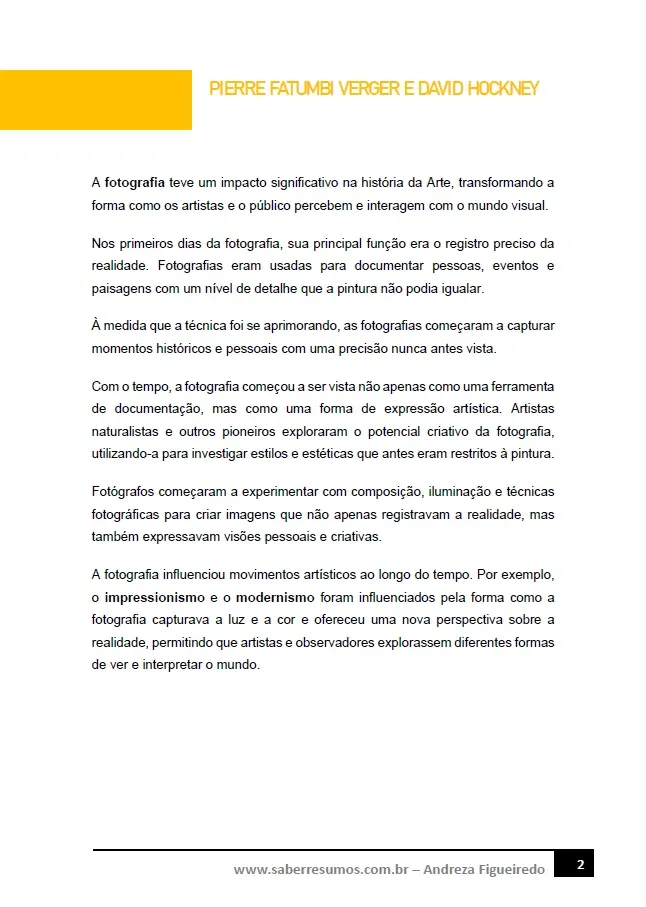 PIERRE FATUMBI VERGER E DAVID HOCKNEY

A fotografia teve um impacto significativo na história da Arte, transformando a forma como os artistas e o público percebem e interagem com o mundo visual.

Nos primeiros dias da fotografia, sua principal função era o registro preciso da realidade. Fotografias eram usadas para documentar pessoas, eventos e paisagens com um nível de detalhe que a pintura não podia igualar.

À medida que a técnica foi se aprimorando, as fotografias começaram a capturar momentos históricos e pessoais com uma precisão nunca antes vista.

Com o tempo, a fotografia começou a ser vista não apenas como uma ferramenta de documentação, mas como uma forma de expressão artística. Artistas naturalistas e outros pioneiros exploraram o potencial criativo da fotografia, utilizando-a para investigar estilos e estéticas que antes eram restritos à pintura.

Fotógrafos começaram a experimentar com composição, iluminação e técnicas fotográficas para criar imagens que não apenas registravam a realidade, mas também expressavam visões pessoais e criativas.

A fotografia influenciou movimentos artísticos ao longo do tempo. Por exemplo, o impressionismo e o modernismo foram influenciados pela forma como a fotografia capturava a luz e a cor e ofereceu uma nova perspectiva sobre a realidade, permitindo que artistas e observadores explorassem diferentes formas de ver e interpretar o mundo.

www.saberresumos.com.br – Andreza Figueiredo 2